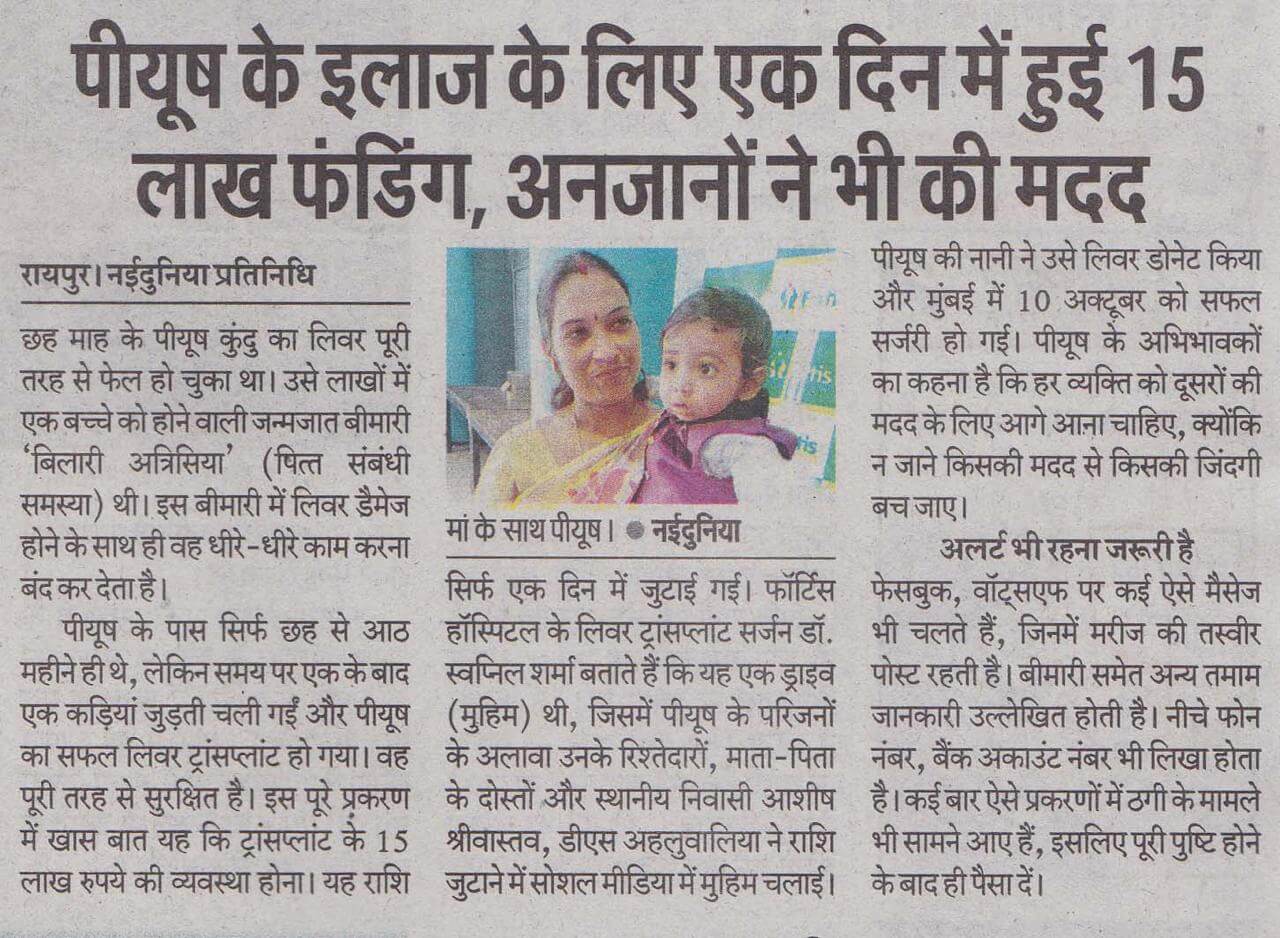 पीयूष के इलाज के लिए एक दिन में हुई 15 लाख फंडिंग, अनजानों ने भी की मदद

रायपुर। नईदुनिया प्रतिनिधि

छह माह के पीयूष कुंदु का लिवर पूरी तरह से फेल हो चुका था। उसे लाखों में एक बच्चे को होने वाली जन्मजात बीमारी 'बिलारी अत्रिसिया' (पित्त संबंधी समस्या) थी। इस बीमारी में लिवर डैमेज होने के साथ ही वह धीरे-धीरे काम करना बंद कर देता है।

पीयूष के पास सिर्फ छह से आठ महीने ही थे, लेकिन समय पर एक के बाद एक कड़ियां जुड़ती चली गईं और पीयूष का सफल लिवर ट्रांसप्लांट हो गया। वह पूरी तरह से सुरक्षित है। इस पूरे प्रकरण में खास बात यह कि ट्रांसप्लांट के 15 लाख रुपये की व्यवस्था होना। यह राशि

मां के साथ पीयूष। ● नईदुनिया

सिर्फ एक दिन में जुटाई गई। फॉर्टिस हॉस्पिटल के लिवर ट्रांसप्लांट सर्जन डॉ. स्वप्निल शर्मा बताते हैं कि यह एक ड्राइव (मुहिम) थी, जिसमें पीयूष के परिजनों के अलावा उनके रिश्तेदारों, माता-पिता के दोस्तों और स्थानीय निवासी आशीष श्रीवास्तव, डीएस अहलुवालिया ने राशि जुटाने में सोशल मीडिया में मुहिम चलाई।

पीयूष की नानी ने उसे लिवर डोनेट किया और मुंबई में 10 अक्टूबर को सफल सर्जरी हो गई। पीयूष के अभिभावकों का कहना है कि हर व्यक्ति को दूसरों की मदद के लिए आगे आना चाहिए, क्योंकि न जाने किसकी मदद से किसकी जिंदगी बच जाए।

अलर्ट भी रहना जरूरी है

फेसबुक, वॉट्सएफ पर कई ऐसे मैसेज भी चलते हैं, जिनमें मरीज की तस्वीर पोस्ट रहती है। बीमारी समेत अन्य तमाम जानकारी उल्लेखित होती है। नीचे फोन नंबर, बैंक अकाउंट नंबर भी लिखा होता है। कई बार ऐसे प्रकरणों में ठगी के मामले भी सामने आए हैं, इसलिए पूरी पुष्टि होने के बाद ही पैसा दें।